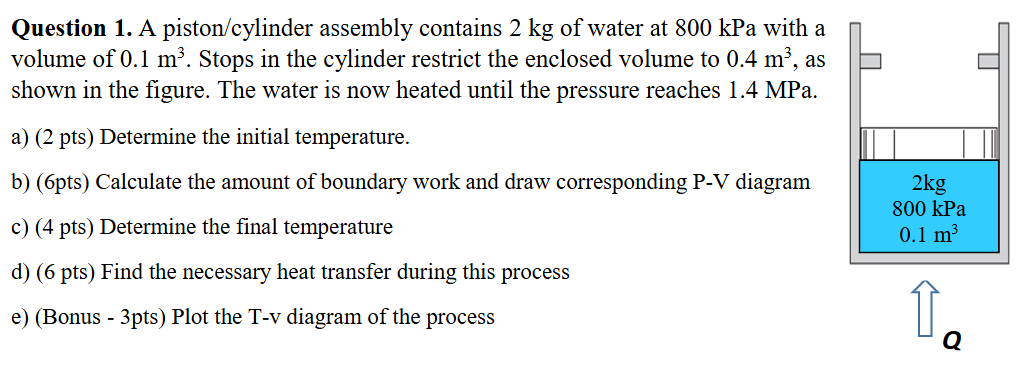 **Question 1.** A piston/cylinder assembly contains 2 kg of water at 800 kPa with a volume of 0.1 $m^3$. Stops in the cylinder restrict the enclosed volume to 0.4 $m^3$, as shown in the figure. The water is now heated until the pressure reaches 1.4 MPa.

a) (2 pts) Determine the initial temperature.

b) (6pts) Calculate the amount of boundary work and draw corresponding P-V diagram

c) (4 pts) Determine the final temperature

d) (6 pts) Find the necessary heat transfer during this process

e) (Bonus - 3pts) Plot the T-v diagram of the process

2kg
800 kPa
0.1 $m^3$

Q